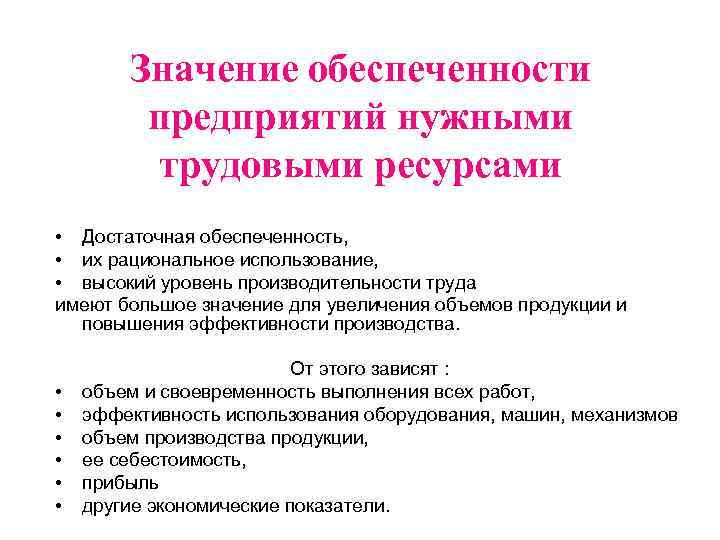 Значение обеспеченности предприятий нужными трудовыми ресурсами

• Достаточная обеспеченность,
• их рациональное использование,
• высокий уровень производительности труда
имеют большое значение для увеличения объемов продукции и повышения эффективности производства.

От этого зависят :
• объем и своевременность выполнения всех работ,
• эффективность использования оборудования, машин, механизмов
• объем производства продукции,
• ее себестоимость,
• прибыль
• другие экономические показатели.